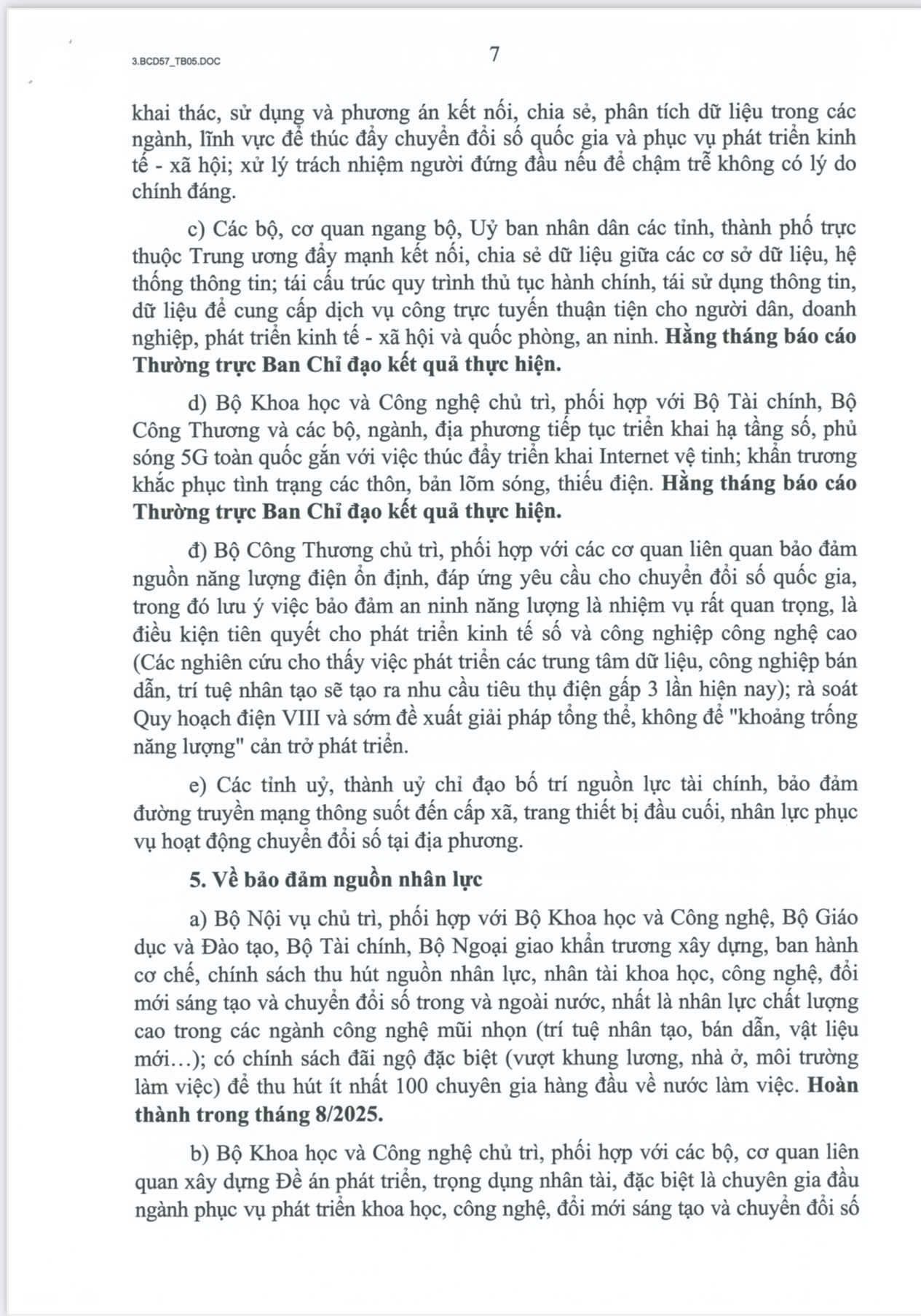 3.BCD57_TB05.DOC

7

khai thác, sử dụng và phương án kết nối, chia sẻ, phân tích dữ liệu trong các ngành, lĩnh vực để thúc đẩy chuyển đổi số quốc gia và phục vụ phát triển kinh tế - xã hội; xử lý trách nhiệm người đứng đầu nếu để chậm trễ không có lý do chính đáng.

c) Các bộ, cơ quan ngang bộ, Uỷ ban nhân dân các tỉnh, thành phố trực thuộc Trung ương đẩy mạnh kết nối, chia sẻ dữ liệu giữa các cơ sở dữ liệu, hệ thống thông tin; tái cấu trúc quy trình thủ tục hành chính, tái sử dụng thông tin, dữ liệu để cung cấp dịch vụ công trực tuyến thuận tiện cho người dân, doanh nghiệp, phát triển kinh tế - xã hội và quốc phòng, an ninh. Hằng tháng báo cáo Thường trực Ban Chỉ đạo kết quả thực hiện.

d) Bộ Khoa học và Công nghệ chủ trì, phối hợp với Bộ Tài chính, Bộ Công Thương và các bộ, ngành, địa phương tiếp tục triển khai hạ tầng số, phủ sóng 5G toàn quốc gắn với việc thúc đẩy triển khai Internet vệ tinh; khẩn trương khắc phục tình trạng các thôn, bản lõm sóng, thiếu điện. Hằng tháng báo cáo Thường trực Ban Chỉ đạo kết quả thực hiện.

đ) Bộ Công Thương chủ trì, phối hợp với các cơ quan liên quan bảo đảm nguồn năng lượng điện ổn định, đáp ứng yêu cầu cho chuyển đổi số quốc gia, trong đó lưu ý việc bảo đảm an ninh năng lượng là nhiệm vụ rất quan trọng, là điều kiện tiên quyết cho phát triển kinh tế số và công nghiệp công nghệ cao (Các nghiên cứu cho thấy việc phát triển các trung tâm dữ liệu, công nghiệp bán dẫn, trí tuệ nhân tạo sẽ tạo ra nhu cầu tiêu thụ điện gấp 3 lần hiện nay); rà soát Quy hoạch điện VIII và sớm đề xuất giải pháp tổng thể, không để "khoảng trống năng lượng" cản trở phát triển.

e) Các tỉnh uỷ, thành uỷ chỉ đạo bố trí nguồn lực tài chính, bảo đảm đường truyền mạng thông suốt đến cấp xã, trang thiết bị đầu cuối, nhân lực phục vụ hoạt động chuyển đổi số tại địa phương.

5. Về bảo đảm nguồn nhân lực

a) Bộ Nội vụ chủ trì, phối hợp với Bộ Khoa học và Công nghệ, Bộ Giáo dục và Đào tạo, Bộ Tài chính, Bộ Ngoại giao khẩn trương xây dựng, ban hành cơ chế, chính sách thu hút nguồn nhân lực, nhân tài khoa học, công nghệ, đổi mới sáng tạo và chuyển đổi số trong và ngoài nước, nhất là nhân lực chất lượng cao trong các ngành công nghệ mũi nhọn (trí tuệ nhân tạo, bán dẫn, vật liệu mới…); có chính sách đãi ngộ đặc biệt (vượt khung lương, nhà ở, môi trường làm việc) để thu hút ít nhất 100 chuyên gia hàng đầu về nước làm việc. Hoàn thành trong tháng 8/2025.

b) Bộ Khoa học và Công nghệ chủ trì, phối hợp với các bộ, cơ quan liên quan xây dựng Đề án phát triển, trọng dụng nhân tài, đặc biệt là chuyên gia đầu ngành phục vụ phát triển khoa học, công nghệ, đổi mới sáng tạo và chuyển đổi số